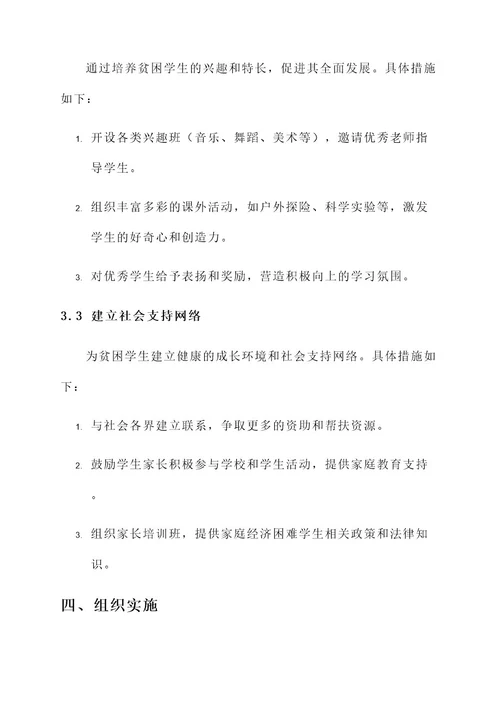 通过培养贫困学生的兴趣和特长，促进其全面发展。具体措施如下：

1. 开设各类兴趣班（音乐、舞蹈、美术等），邀请优秀老师指导学生。

2. 组织丰富多彩的课外活动，如户外探险、科学实验等，激发学生的好奇心和创造力。

3. 对优秀学生给予表扬和奖励，营造积极向上的学习氛围。

3.3 建立社会支持网络

为贫困学生建立健康的成长环境和社会支持网络。具体措施如下：

1. 与社会各界建立联系，争取更多的资助和帮扶资源。

2. 鼓励学生家长积极参与学校和学生活动，提供家庭教育支持。

3. 组织家长培训班，提供家庭经济困难学生相关政策和法律知识。

四、组织实施